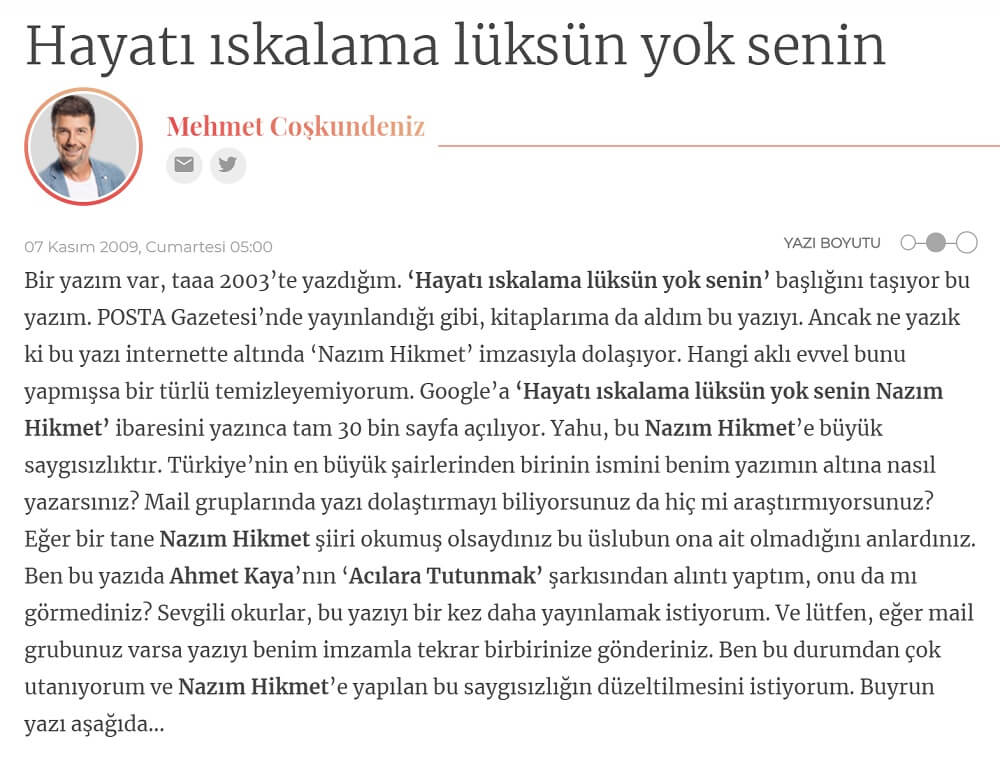 Hayatı ıskalama lüksün yok senin

Mehmet Coşkundeniz

07 Kasım 2009, Cumartesi 05:00

YAZI BOYUTU

Bir yazım var, taaa 2003'te yazdığım. 'Hayatı ıskalama lüksün yok senin' başlığını taşıyor bu yazım. POSTA Gazetesi'nde yayınlandığı gibi, kitaplarıma da aldım bu yazıyı. Ancak ne yazık ki bu yazı internette altında 'Nazım Hikmet' imzasıyla dolaşıyor. Hangi aklı evvel bunu yapmışsa bir türlü temizleyemiyorum. Google'a 'Hayatı ıskalama lüksün yok senin Nazım Hikmet' ibaresini yazınca tam 30 bin sayfa açılıyor. Yahu, bu Nazım Hikmet'e büyük saygısızlıktır. Türkiye'nin en büyük şairlerinden birinin ismini benim yazımın altına nasıl yazarsınız? Mail gruplarında yazı dolaştırmayı biliyorsunuz da hiç mi araştırmıyorsunuz? Eğer bir tane Nazım Hikmet şiiri okumuş olsaydınız bu üslubun ona ait olmadığını anlardınız. Ben bu yazıda Ahmet Kaya'nın 'Acılara Tutunmak' şarkısından alıntı yaptım, onu da mı görmediniz? Sevgili okurlar, bu yazıyı bir kez daha yayınlamak istiyorum. Ve lütfen, eğer mail grubunuz varsa yazıyı benim imzamla tekrar birbirinize gönderiniz. Ben bu durumdan çok utanıyorum ve Nazım Hikmet'e yapılan bu saygısızlığın düzeltilmesini istiyorum. Buyrun yazı aşağıda...